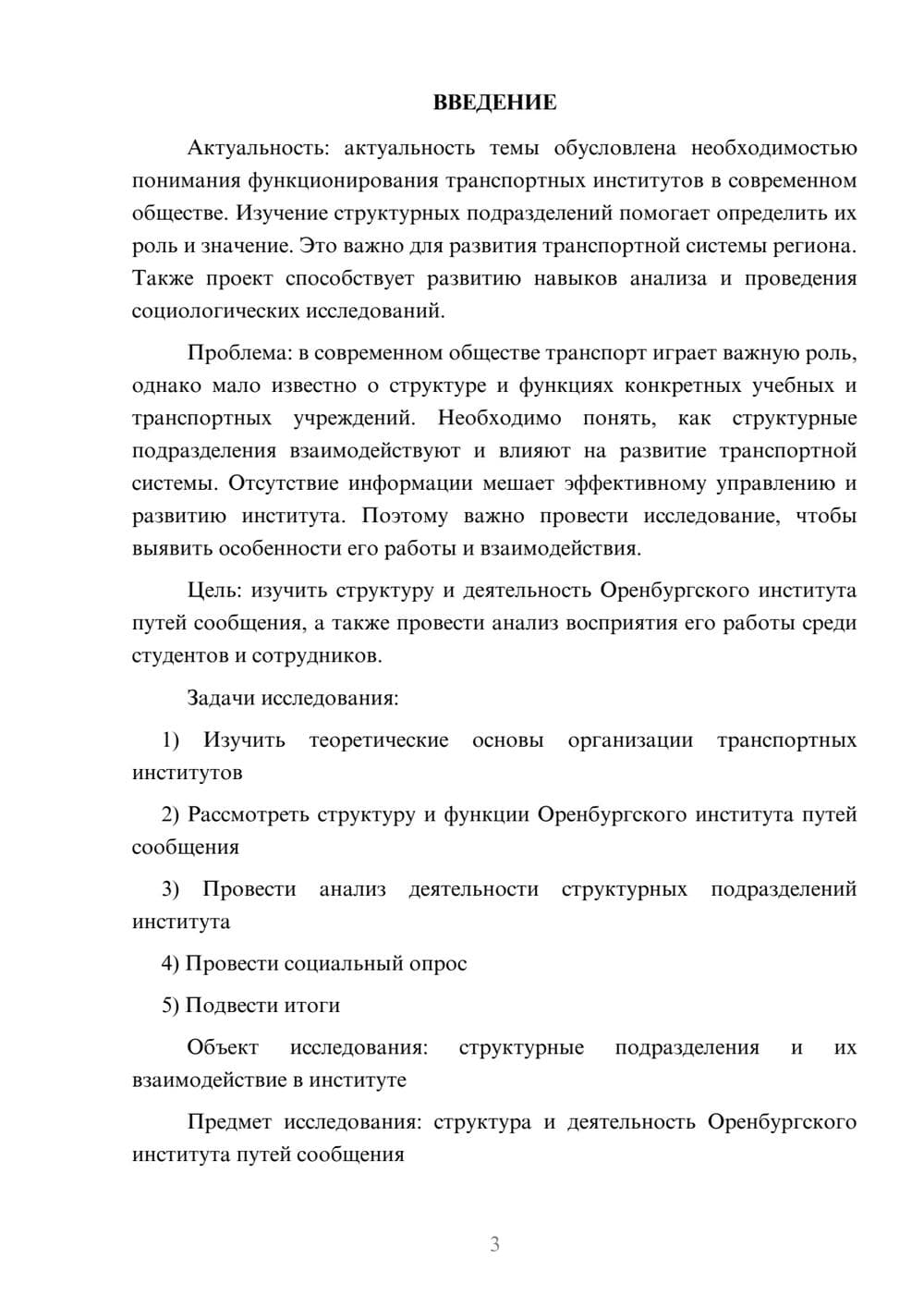 ВВЕДЕНИЕ

Актуальность: актуальность темы обусловлена необходимостью понимания функционирования транспортных институтов в современном обществе. Изучение структурных подразделений помогает определить их роль и значение. Это важно для развития транспортной системы региона. Также проект способствует развитию навыков анализа и проведения социологических исследований.

Проблема: в современном обществе транспорт играет важную роль, однако мало известно о структуре и функциях конкретных учебных и транспортных учреждений. Необходимо понять, как структурные подразделения взаимодействуют и влияют на развитие транспортной системы. Отсутствие информации мешает эффективному управлению и развитию института. Поэтому важно провести исследование, чтобы выявить особенности его работы и взаимодействия.

Цель: изучить структуру и деятельность Оренбургского института путей сообщения, а также провести анализ восприятия его работы среди студентов и сотрудников.

Задачи исследования:

1) Изучить теоретические основы организации транспортных институтов

2) Рассмотреть структуру и функции Оренбургского института путей сообщения

3) Провести анализ деятельности структурных подразделений института

4) Провести социальный опрос

5) Подвести итоги

Объект исследования: структурные подразделения и их взаимодействие в институте

Предмет исследования: структура и деятельность Оренбургского института путей сообщения

3